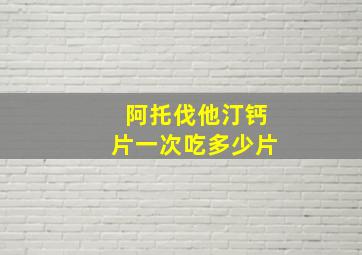 阿托伐他汀钙片一次吃多少片